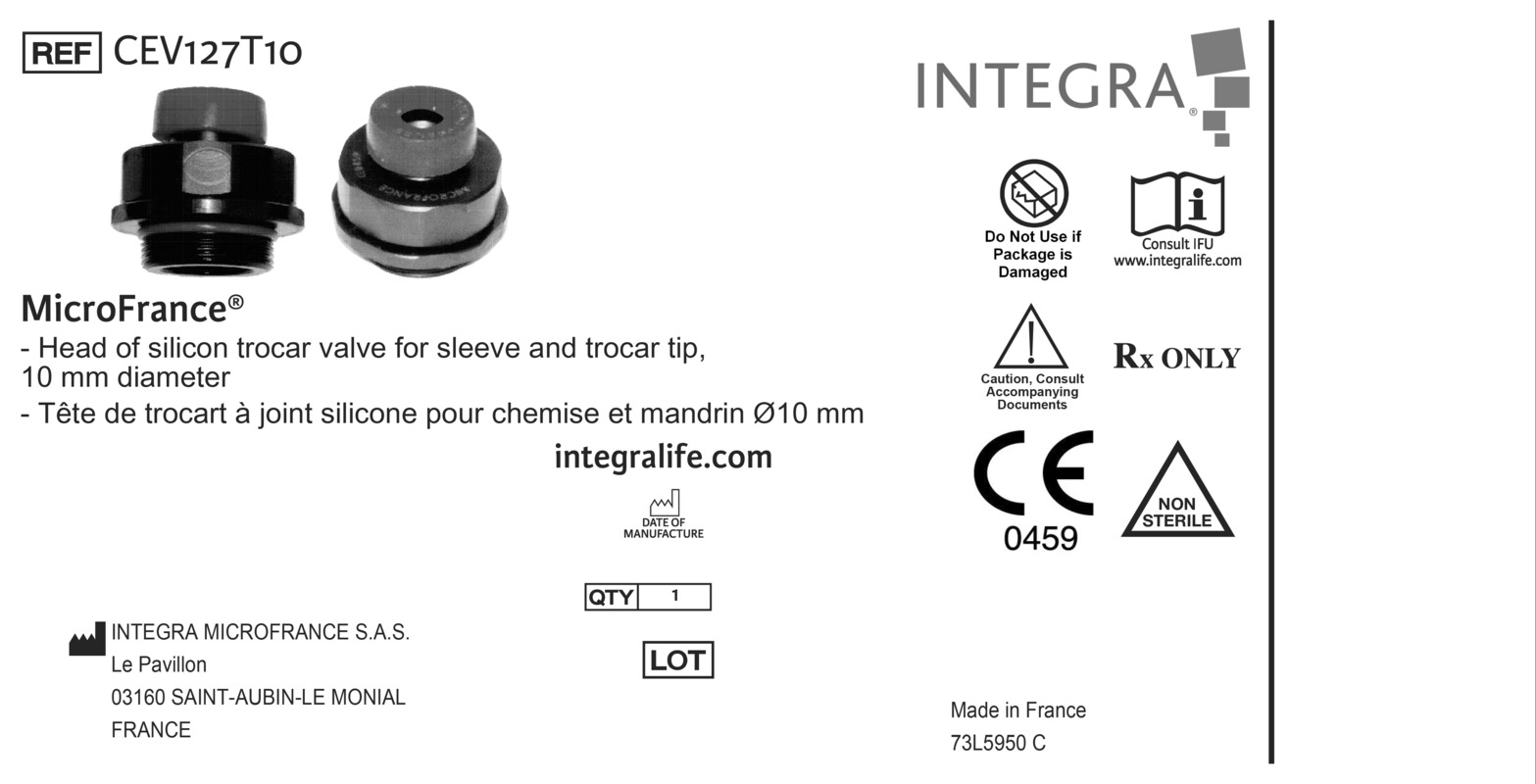 REF CEV127T10

MicroFrance®

- Head of silicon trocar valve for sleeve and trocar tip, 10 mm diameter

- Tête de trocart à joint silicone pour chemise et mandrin Ø10 mm

integralife.com

DATE OF MANUFACTURE

QTY 1

LOT

INTEGRA MICROFRANCE S.A.S.
Le Pavillon
03160 SAINT-AUBIN-LE MONIAL
FRANCE

INTEGRA®

Do Not Use if Package is Damaged

Consult IFU
www.integralife.com

Caution, Consult Accompanying Documents

Rx ONLY

CE
0459

NON STERILE

Made in France
73L5950 C